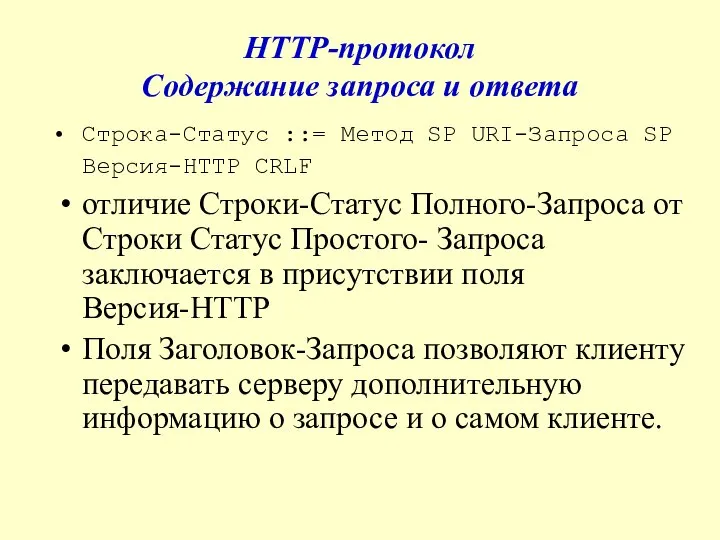 HTTP-протокол
Содержание запроса и ответа

• Строка-Статус ::= Метод SP URI-Запроса SP Версия-HTTP CRLF

• отличие Строки-Статус Полного-Запроса от Строки Статус Простого- Запроса заключается в присутствии поля Версия-HTTP

• Поля Заголовок-Запроса позволяют клиенту передавать серверу дополнительную информацию о запросе и о самом клиенте.